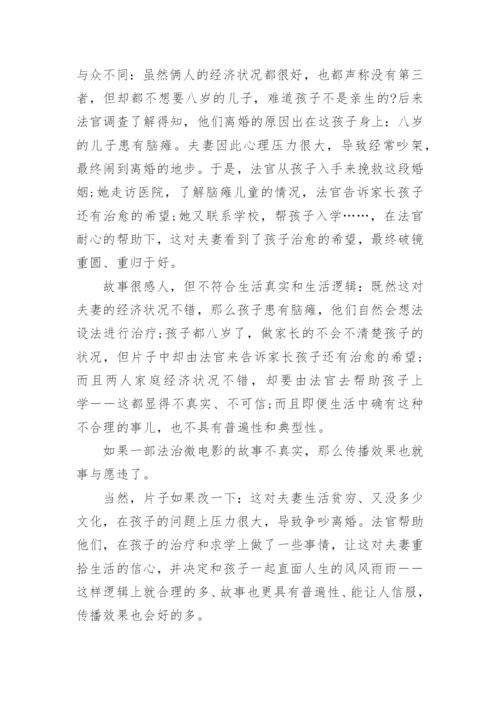 与众不同：虽然俩人的经济状况都很好，也都声称没有第三者，但却都不想要八岁的儿子，难道孩子不是亲生的?后来法官调查了解得知，他们离婚的原因出在这孩子身上：八岁的儿子患有脑瘫。夫妻因此心理压力很大，导致经常吵架，最终闹到离婚的地步。于是，法官从孩子入手来挽救这段婚姻;她走访医院，了解脑瘫儿童的情况，法官告诉家长孩子还有治愈的希望;她又联系学校，帮孩子入学……，在法官耐心的帮助下，这对夫妻看到了孩子治愈的希望，最终破镜重圆、重归于好。

故事很感人，但不符合生活真实和生活逻辑：既然这对夫妻的经济状况不错，那么孩子患有脑瘫，他们自然会想法设法进行治疗;孩子都八岁了，做家长的不会不清楚孩子的状况，但片子中却由法官来告诉家长孩子还有治愈的希望;而且两人家庭经济状况不错，却要由法官去帮助孩子上学——这都显得不真实、不可信;而且即便生活中确有这种不合理的事儿，也不具有普遍性和典型性。

如果一部法治微电影的故事不真实，那么传播效果也就事与愿违了。

当然，片子如果改一下：这对夫妻生活贫穷、又没多少文化，在孩子的问题上压力很大，导致争吵离婚。法官帮助他们，在孩子的治疗和求学上做了一些事情，让这对夫妻重拾生活的信心，并决定和孩子一起直面人生的风风雨雨——这样逻辑上就合理的多、故事也更具有普遍性、能让人信服，传播效果也会好的多。